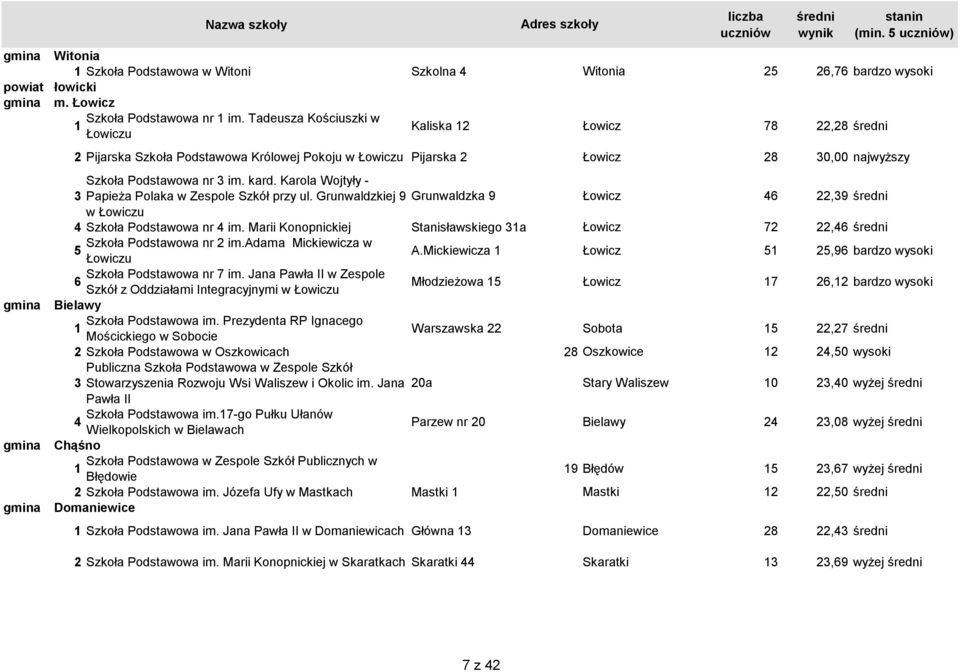 | | | Nazwa szkoły | Adres szkoły | | liczba uczniów | średni wynik | stanin (min. 5 uczniów) |
|---|---|---|---|---|---|---|---|
| gmina | Witonia | | | | | | |
| | 1 | Szkoła Podstawowa w Witoni | Szkolna 4 | Witonia | 25 | 26,76 | bardzo wysoki |
| powiat | łowicki | | | | | | |
| gmina | m. Łowicz | | | | | | |
| | 1 | Szkoła Podstawowa nr 1 im. Tadeusza Kościuszki w Łowiczu | Kaliska 12 | Łowicz | 78 | 22,28 | średni |
| | 2 | Pijarska Szkoła Podstawowa Królowej Pokoju w Łowiczu | Pijarska 2 | Łowicz | 28 | 30,00 | najwyższy |
| | 3 | Szkoła Podstawowa nr 3 im. kard. Karola Wojtyły - Papieża Polaka w Zespole Szkół przy ul. Grunwaldzkiej 9 w Łowiczu | Grunwaldzka 9 | Łowicz | 46 | 22,39 | średni |
| | 4 | Szkoła Podstawowa nr 4 im. Marii Konopnickiej | Stanisławskiego 31a | Łowicz | 72 | 22,46 | średni |
| | 5 | Szkoła Podstawowa nr 2 im.Adama Mickiewicza w Łowiczu | A.Mickiewicza 1 | Łowicz | 51 | 25,96 | bardzo wysoki |
| | 6 | Szkoła Podstawowa nr 7 im. Jana Pawła II w Zespole Szkół z Oddziałami Integracyjnymi w Łowiczu | Młodzieżowa 15 | Łowicz | 17 | 26,12 | bardzo wysoki |
| gmina | Bielawy | | | | | | |
| | 1 | Szkoła Podstawowa im. Prezydenta RP Ignacego Mościckiego w Sobocie | Warszawska 22 | Sobota | 15 | 22,27 | średni |
| | 2 | Szkoła Podstawowa w Oszkowicach | 28 | Oszkowice | 12 | 24,50 | wysoki |
| | 3 | Publiczna Szkoła Podstawowa w Zespole Szkół Stowarzyszenia Rozwoju Wsi Waliszew i Okolic im. Jana Pawła II | 20a | Stary Waliszew | 10 | 23,40 | wyżej średni |
| | 4 | Szkoła Podstawowa im.17-go Pułku Ułanów Wielkopolskich w Bielawach | Parzew nr 20 | Bielawy | 24 | 23,08 | wyżej średni |
| gmina | Chąśno | | | | | | |
| | 1 | Szkoła Podstawowa w Zespole Szkół Publicznych w Błędowie | 19 | Błędów | 15 | 23,67 | wyżej średni |
| | 2 | Szkoła Podstawowa im. Józefa Ufy w Mastkach | Mastki 1 | Mastki | 12 | 22,50 | średni |
| gmina | Domaniewice | | | | | | |
| | 1 | Szkoła Podstawowa im. Jana Pawła II w Domaniewicach | Główna 13 | Domaniewice | 28 | 22,43 | średni |
| | 2 | Szkoła Podstawowa im. Marii Konopnickiej w Skaratkach | Skaratki 44 | Skaratki | 13 | 23,69 | wyżej średni |

7 z 42